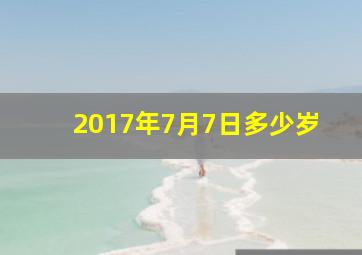 2017年7月7日多少岁